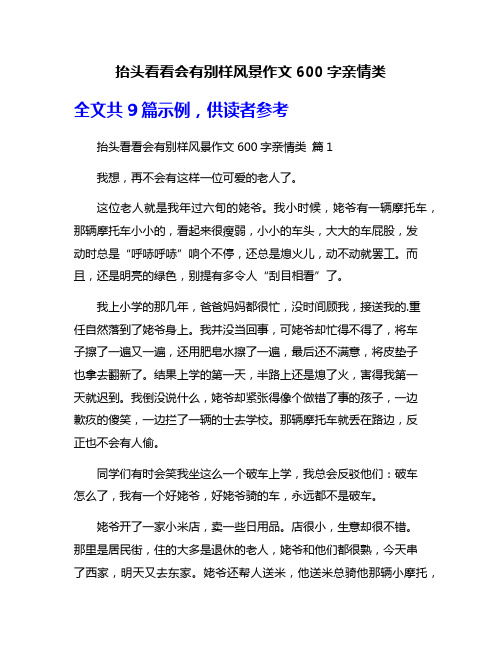 抬头看看会有别样风景作文 600 字亲情类

全文共 9 篇示例，供读者参考

抬头看看会有别样风景作文 600 字亲情类 篇 1

我想，再不会有这样一位可爱的老人了。

这位老人就是我年过六旬的姥爷。我小时候，姥爷有一辆摩托车，那辆摩托车小小的，看起来很瘦弱，小小的车头，大大的车屁股，发动时总是“呼哧呼哧”响个不停，还总是熄火儿，动不动就罢工。而且，还是明亮的绿色，别提有多令人“刮目相看”了。

我上小学的那几年，爸爸妈妈都很忙，没时间顾我，接送我的.重任自然落到了姥爷身上。我并没当回事，可姥爷却忙得不得了，将车子擦了一遍又一遍，还用肥皂水擦了一遍，最后还不满意，将皮垫子也拿去翻新了。结果上学的第一天，半路上还是熄了火，害得我第一天就迟到。我倒没说什么，姥爷却紧张得像个做错了事的孩子，一边歉疚的傻笑，一边拦了一辆的士去学校。那辆摩托车就丢在路边，反正也不会有人偷。

同学们有时会笑我坐这么一个破车上学，我总会反驳他们：破车怎么了，我有一个好姥爷，好姥爷骑的车，永远都不是破车。

姥爷开了一家小米店，卖一些日用品。店很小，生意却很不错。那里是居民街，住的大多是退休的老人，姥爷和他们都很熟，今天串了西家，明天又去东家。姥爷还帮人送米，他送米总骑他那辆小摩托，